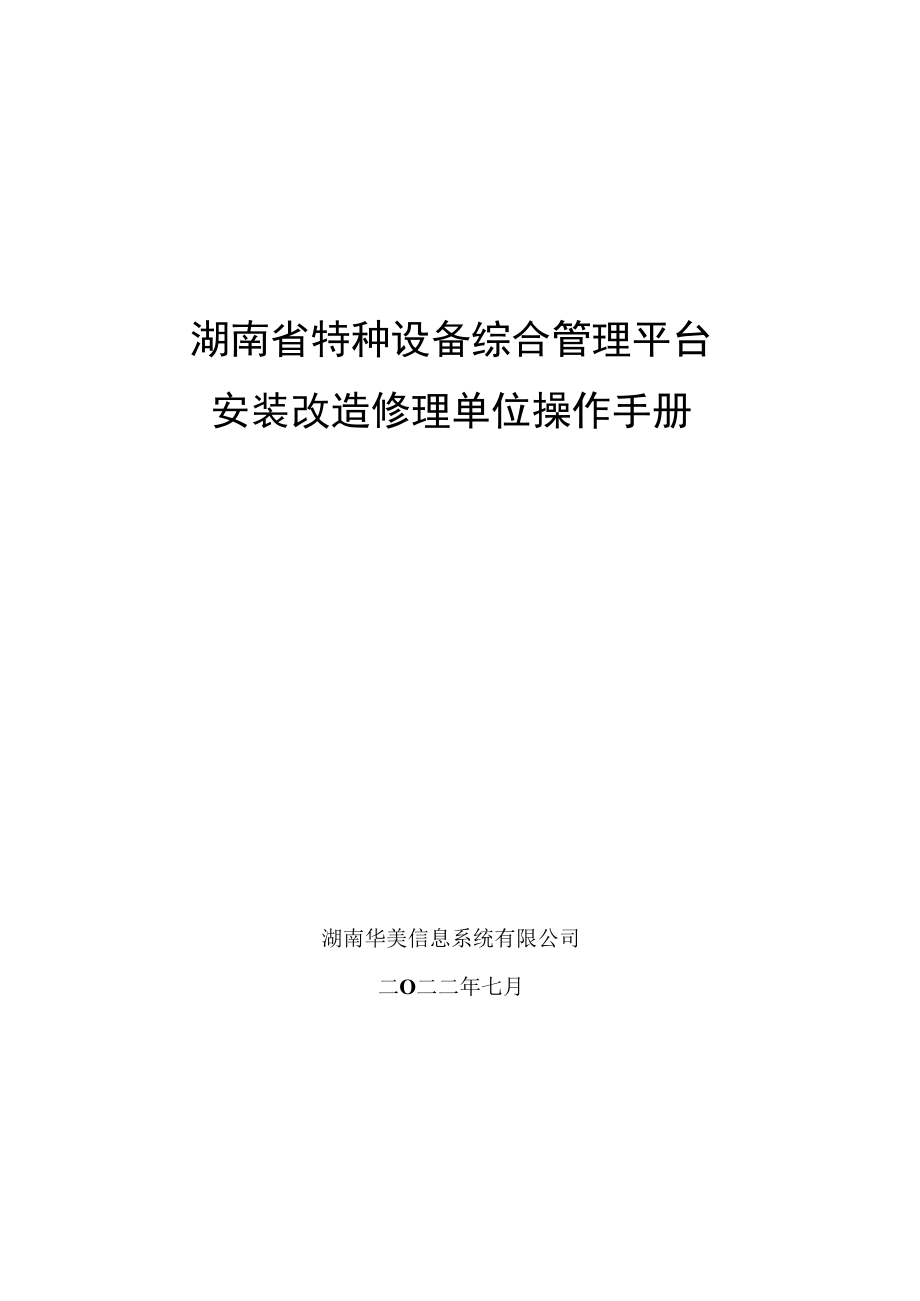 湖南省特种设备综合管理平台
安装改造修理单位操作手册

湖南华美信息系统有限公司

二O二二年七月